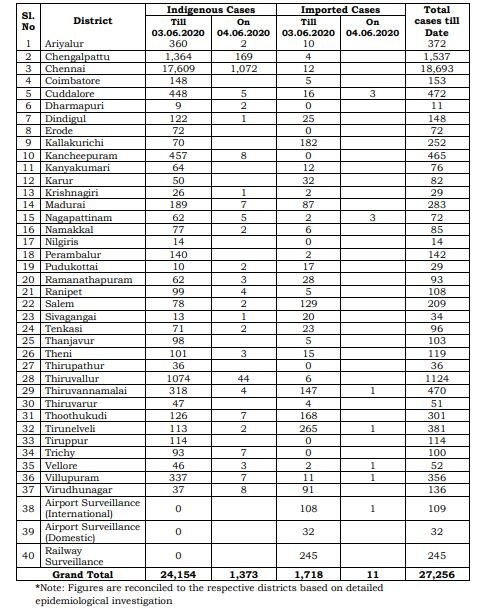 | Sl. No | District | Indigenous Cases Till 03.06.2020 | Indigenous Cases On 04.06.2020 | Imported Cases Till 03.06.2020 | Imported Cases On 04.06.2020 | Total cases till Date |
|---|---|---|---|---|---|---|
| 1 | Ariyalur | 360 | 2 | 10 | | 372 |
| 2 | Chengalpattu | 1,364 | 169 | 4 | | 1,537 |
| 3 | Chennai | 17,609 | 1,072 | 12 | | 18,693 |
| 4 | Coimbatore | 148 | | 5 | | 153 |
| 5 | Cuddalore | 448 | 5 | 16 | 3 | 472 |
| 6 | Dharmapuri | 9 | 2 | 0 | | 11 |
| 7 | Dindigul | 122 | 1 | 25 | | 148 |
| 8 | Erode | 72 | | 0 | | 72 |
| 9 | Kallakurichi | 70 | | 182 | | 252 |
| 10 | Kancheepuram | 457 | 8 | 0 | | 465 |
| 11 | Kanyakumari | 64 | | 12 | | 76 |
| 12 | Karur | 50 | | 32 | | 82 |
| 13 | Krishnagiri | 26 | 1 | 2 | | 29 |
| 14 | Madurai | 189 | 7 | 87 | | 283 |
| 15 | Nagapattinam | 62 | 5 | 2 | 3 | 72 |
| 16 | Namakkal | 77 | 2 | 6 | | 85 |
| 17 | Nilgiris | 14 | | 0 | | 14 |
| 18 | Perambalur | 140 | | 2 | | 142 |
| 19 | Pudukottai | 10 | 2 | 17 | | 29 |
| 20 | Ramanathapuram | 62 | 3 | 28 | | 93 |
| 21 | Ranipet | 99 | 4 | 5 | | 108 |
| 22 | Salem | 78 | 2 | 129 | | 209 |
| 23 | Sivagangai | 13 | 1 | 20 | | 34 |
| 24 | Tenkasi | 71 | 2 | 23 | | 96 |
| 25 | Thanjavur | 98 | | 5 | | 103 |
| 26 | Theni | 101 | 3 | 15 | | 119 |
| 27 | Thirupathur | 36 | | 0 | | 36 |
| 28 | Thiruvallur | 1074 | 44 | 6 | | 1124 |
| 29 | Thiruvannamalai | 318 | 4 | 147 | 1 | 470 |
| 30 | Thiruvarur | 47 | | 4 | | 51 |
| 31 | Thoothukudi | 126 | 7 | 168 | | 301 |
| 32 | Tirunelveli | 113 | 2 | 265 | 1 | 381 |
| 33 | Tiruppur | 114 | | 0 | | 114 |
| 34 | Trichy | 93 | 7 | 0 | | 100 |
| 35 | Vellore | 46 | 3 | 2 | 1 | 52 |
| 36 | Villupuram | 337 | 7 | 11 | 1 | 356 |
| 37 | Virudhunagar | 37 | 8 | 91 | | 136 |
| 38 | Airport Surveillance (International) | 0 | | 108 | 1 | 109 |
| 39 | Airport Surveillance (Domestic) | 0 | | 32 | | 32 |
| 40 | Railway Surveillance | 0 | | 245 | | 245 |
| | Grand Total | 24,154 | 1,373 | 1,718 | 11 | 27,256 |

*Note: Figures are reconciled to the respective districts based on detailed epidemiological investigation